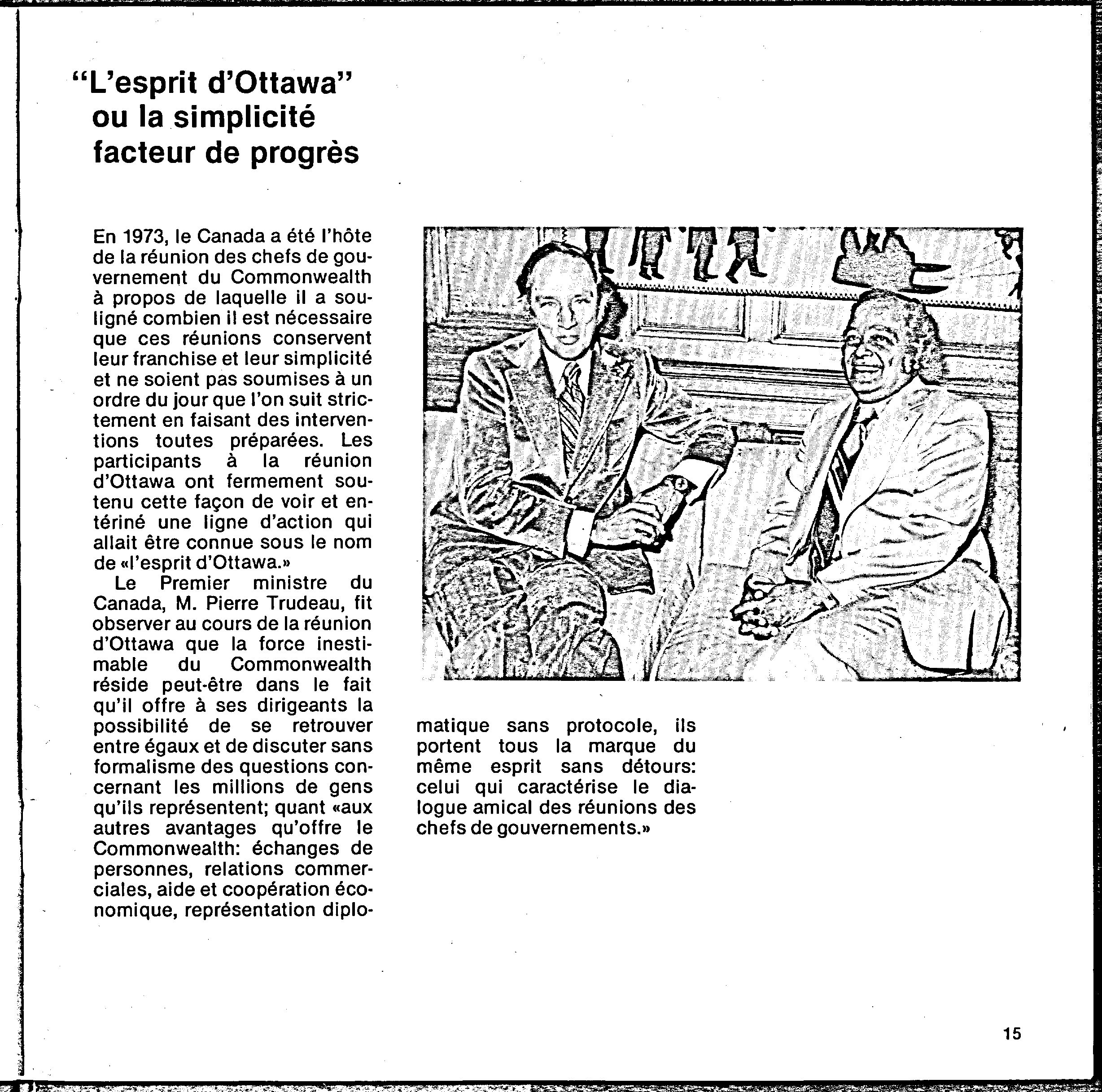 “L’esprit d’Ottawa” ou la simplicité facteur de progrès

En 1973, le Canada a été l’hôte de la réunion des chefs de gouvernement du Commonwealth à propos de laquelle il a souligné combien il est nécessaire que ces réunions conservent leur franchise et leur simplicité et ne soient pas soumises à un ordre du jour que l’on suit strictement en faisant des interventions toutes préparées. Les participants à la réunion d’Ottawa ont fermement soutenu cette façon de voir et entériné une ligne d’action qui allait être connue sous le nom de «l’esprit d’Ottawa.»

Le Premier ministre du Canada, M. Pierre Trudeau, fit observer au cours de la réunion d’Ottawa que la force inestimable du Commonwealth réside peut-être dans le fait qu’il offre à ses dirigeants la possibilité de se retrouver entre égaux et de discuter sans formalisme des questions concernant les millions de gens qu’ils représentent; quant «aux autres avantages qu’offre le Commonwealth: échanges de personnes, relations commerciales, aide et coopération économique, représentation diplomatique sans protocole, ils portent tous la marque du même esprit sans détours: celui qui caractérise le dialogue amical des réunions des chefs de gouvernements.»

15